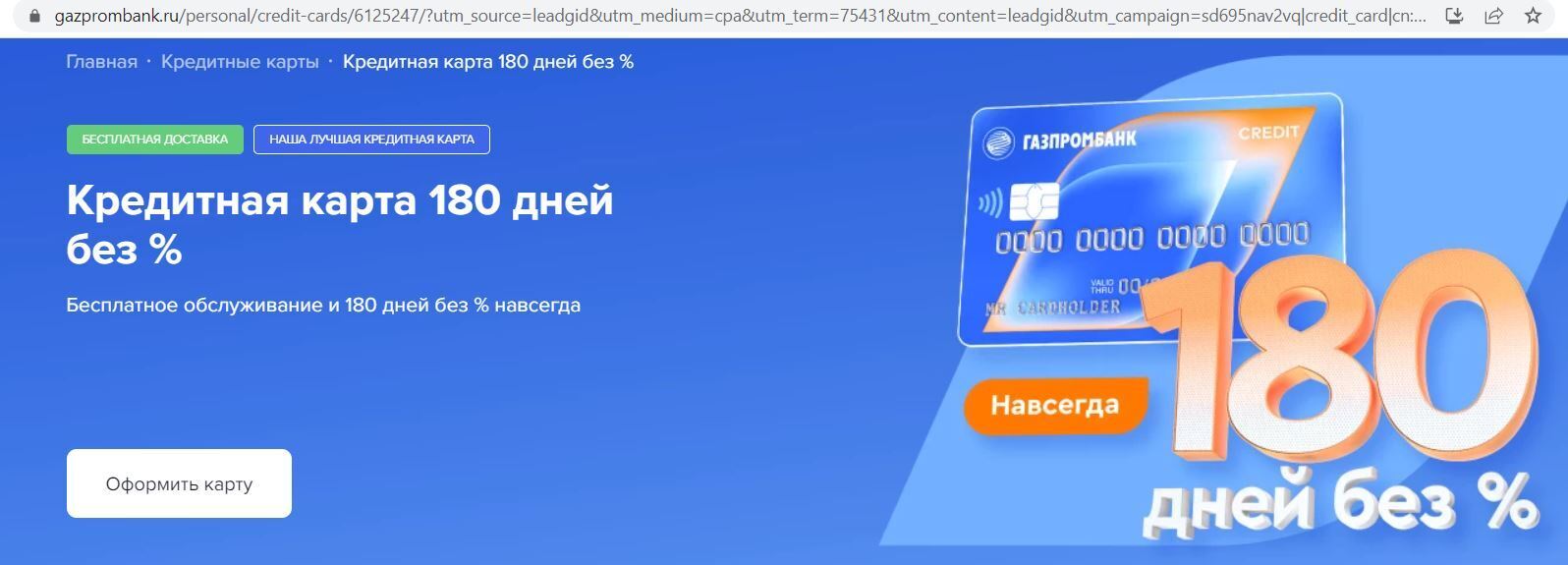 gazprombank.ru/personal/credit-cards/6125247/?utm_source=leadgid&utm_medium=cpa&utm_term=75431&utm_content=leadgid&utm_campaign=sd695nav2vq|credit_card|cn:...

Главная · Кредитные карты · Кредитная карта 180 дней без %

БЕСПЛАТНАЯ ДОСТАВКА

НАША ЛУЧШАЯ КРЕДИТНАЯ КАРТА

Кредитная карта 180 дней без %

Бесплатное обслуживание и 180 дней без % навсегда

Оформить карту

ГАЗПРОМБАНК

CREDIT

0000 0000 0000 0000

VALID THRU 00/

MR CARDHOLDER

Навсегда

180

дней без %